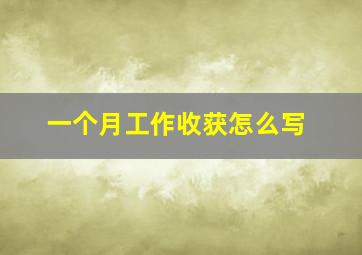 一个月工作收获怎么写